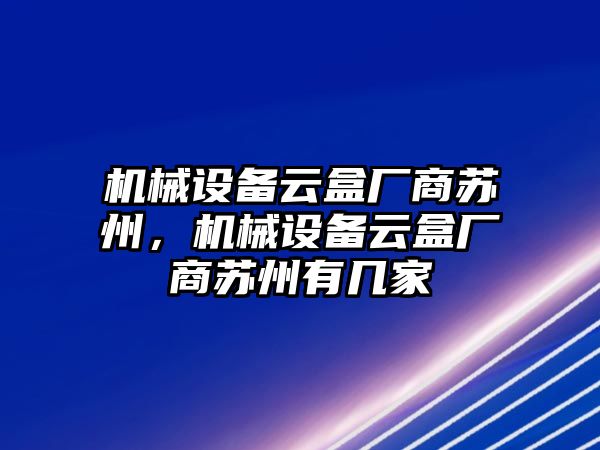 机械设备云盒厂商苏州，机械设备云盒厂商苏州有几家